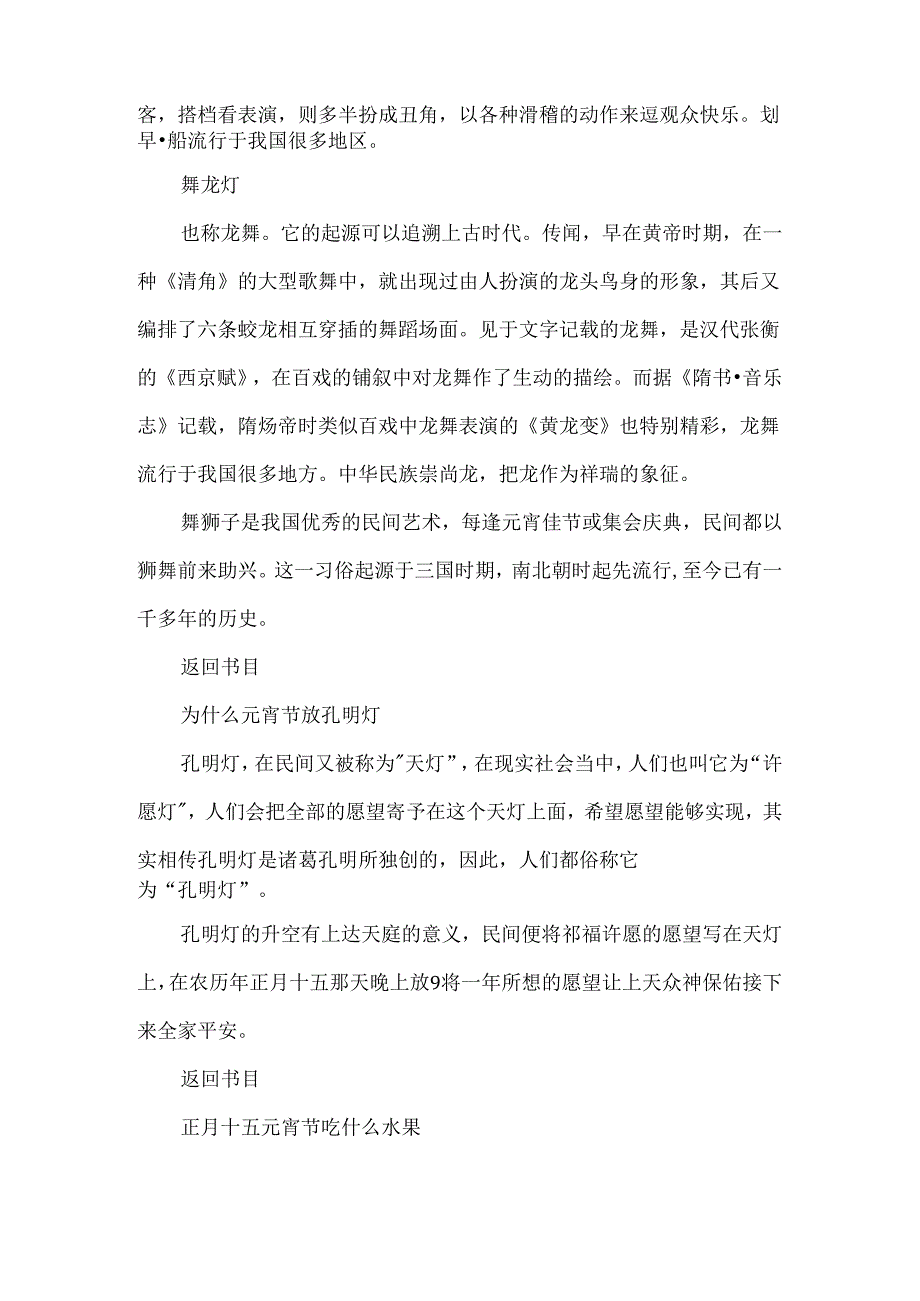 客，搭档看表演，则多半扮成丑角，以各种滑稽的动作来逗观众快乐。划旱•船流行于我国很多地区。

舞龙灯

也称龙舞。它的起源可以追溯上古时代。传闻，早在黄帝时期，在一种《清角》的大型歌舞中，就出现过由人扮演的龙头鸟身的形象，其后又编排了六条蛟龙相互穿插的舞蹈场面。见于文字记载的龙舞，是汉代张衡的《西京赋》，在百戏的铺叙中对龙舞作了生动的描绘。而据《隋书•音乐志》记载，隋炀帝时类似百戏中龙舞表演的《黄龙变》也特别精彩，龙舞流行于我国很多地方。中华民族崇尚龙，把龙作为祥瑞的象征。

舞狮子是我国优秀的民间艺术，每逢元宵佳节或集会庆典，民间都以狮舞前来助兴。这一习俗起源于三国时期，南北朝时起先流行，至今已有一千多年的历史。

返回书目

为什么元宵节放孔明灯

孔明灯，在民间又被称为"天灯”，在现实社会当中，人们也叫它为“许愿灯",人们会把全部的愿望寄予在这个天灯上面，希望愿望能够实现，其实相传孔明灯是诸葛孔明所独创的，因此，人们都俗称它为“孔明灯”。

孔明灯的升空有上达天庭的意义，民间便将祁福许愿的愿望写在天灯上，在农历年正月十五那天晚上放9将一年所想的愿望让上天众神保佑接下来全家平安。

返回书目

正月十五元宵节吃什么水果